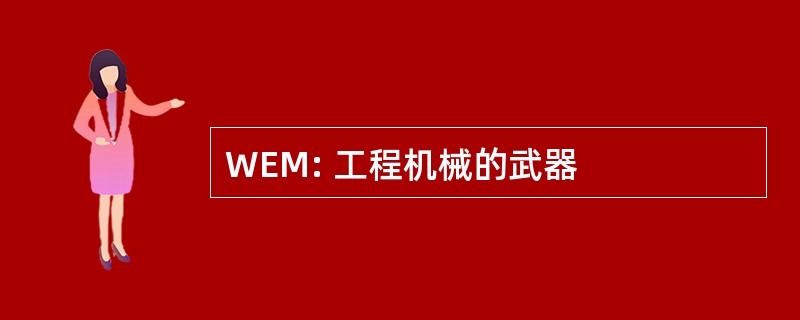 WEM: 工程机械的武器